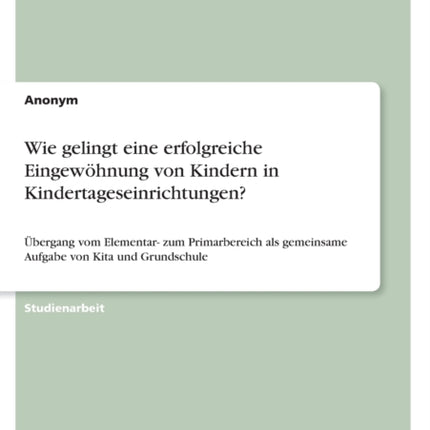 Anonym

Wie gelingt eine erfolgreiche Eingewöhnung von Kindern in Kindertageseinrichtungen?

Übergang vom Elementar- zum Primarbereich als gemeinsame Aufgabe von Kita und Grundschule

Studienarbeit